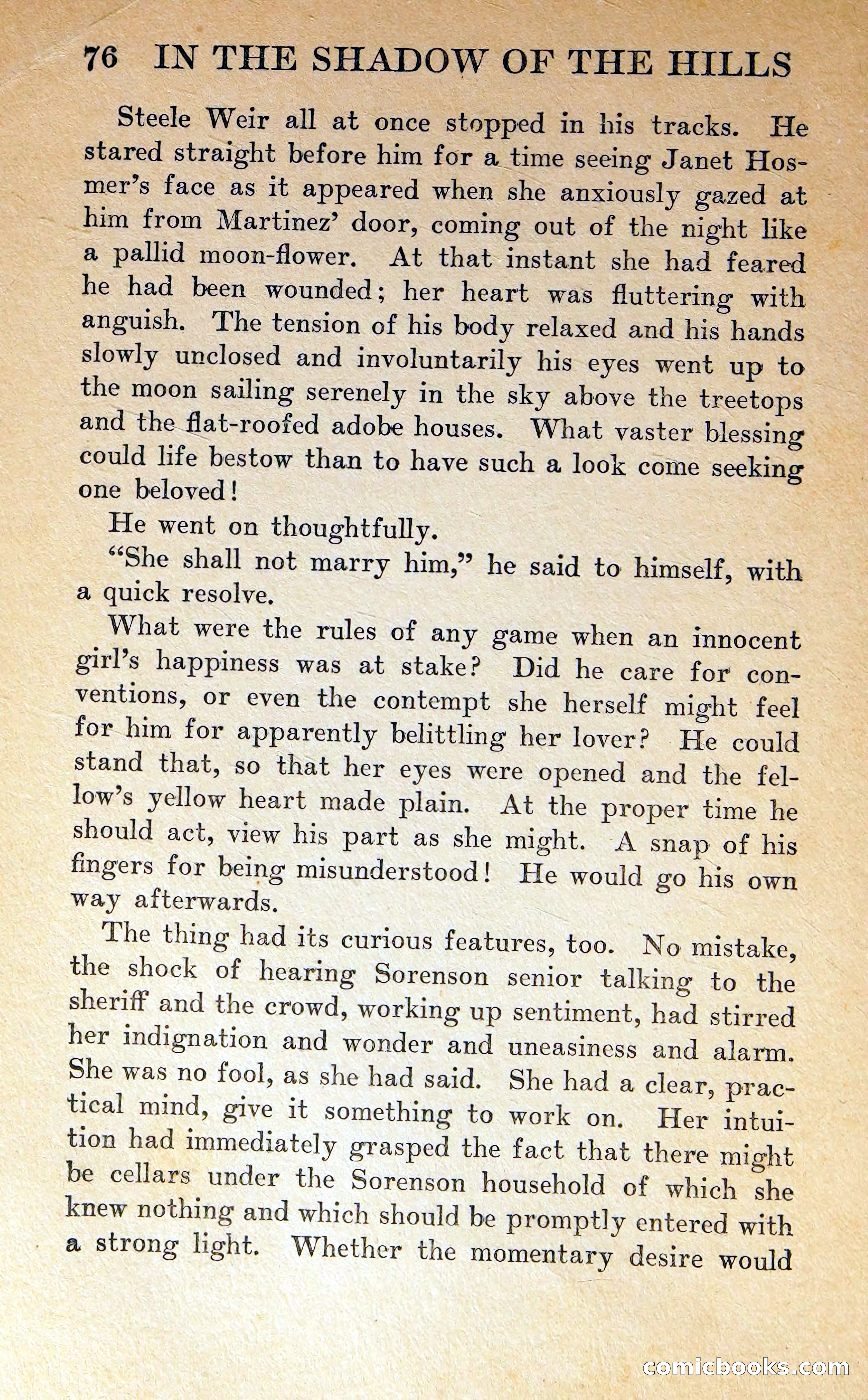 76 IN THE SHADOW OF THE HILLS

Steele Weir all at once stopped in his tracks. He stared straight before him for a time seeing Janet Hosmer's face as it appeared when she anxiously gazed at him from Martinez' door, coming out of the night like a pallid moon-flower. At that instant she had feared he had been wounded; her heart was fluttering with anguish. The tension of his body relaxed and his hands slowly unclosed and involuntarily his eyes went up to the moon sailing serenely in the sky above the treetops and the flat-roofed adobe houses. What vaster blessing could life bestow than to have such a look come seeking one beloved!

He went on thoughtfully.

"She shall not marry him," he said to himself, with a quick resolve.

What were the rules of any game when an innocent girl's happiness was at stake? Did he care for conventions, or even the contempt she herself might feel for him for apparently belittling her lover? He could stand that, so that her eyes were opened and the fellow's yellow heart made plain. At the proper time he should act, view his part as she might. A snap of his fingers for being misunderstood! He would go his own way afterwards.

The thing had its curious features, too. No mistake, the shock of hearing Sorenson senior talking to the sheriff and the crowd, working up sentiment, had stirred her indignation and wonder and uneasiness and alarm. She was no fool, as she had said. She had a clear, practical mind, give it something to work on. Her intuition had immediately grasped the fact that there might be cellars under the Sorenson household of which she knew nothing and which should be promptly entered with a strong light. Whether the momentary desire would

comicbooks.com